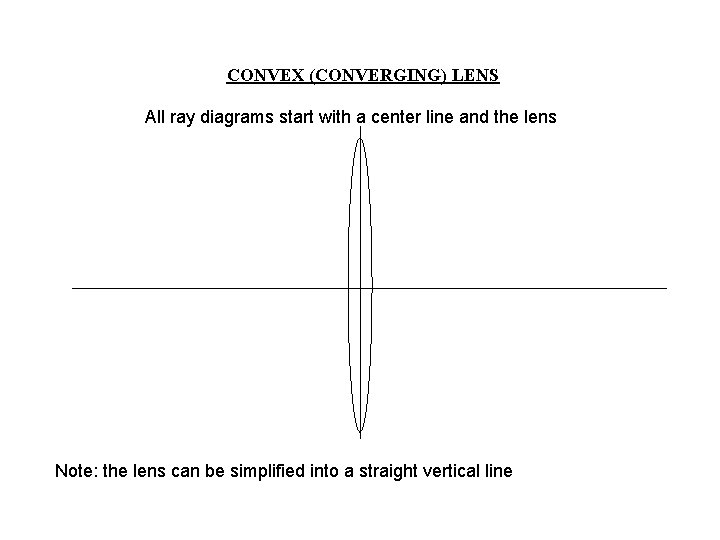 CONVEX (CONVERGING) LENS

All ray diagrams start with a center line and the lens

Note: the lens can be simplified into a straight vertical line